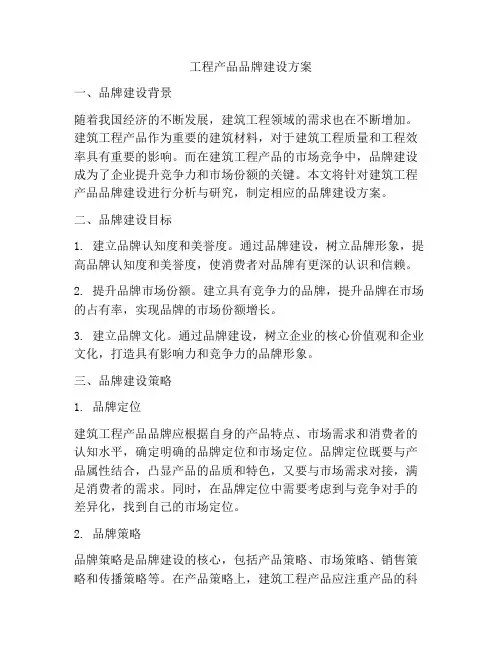 工程产品品牌建设方案

一、品牌建设背景

随着我国经济的不断发展，建筑工程领域的需求也在不断增加。建筑工程产品作为重要的建筑材料，对于建筑工程质量和工程效率具有重要的影响。而在建筑工程产品的市场竞争中，品牌建设成为了企业提升竞争力和市场份额的关键。本文将针对建筑工程产品品牌建设进行分析与研究，制定相应的品牌建设方案。

二、品牌建设目标

1. 建立品牌认知度和美誉度。通过品牌建设，树立品牌形象，提高品牌认知度和美誉度，使消费者对品牌有更深的认识和信赖。

2. 提升品牌市场份额。建立具有竞争力的品牌，提升品牌在市场的占有率，实现品牌的市场份额增长。

3. 建立品牌文化。通过品牌建设，树立企业的核心价值观和企业文化，打造具有影响力和竞争力的品牌形象。

三、品牌建设策略

1. 品牌定位

建筑工程产品品牌应根据自身的产品特点、市场需求和消费者的认知水平，确定明确的品牌定位和市场定位。品牌定位既要与产品属性结合，凸显产品的品质和特色，又要与市场需求对接，满足消费者的需求。同时，在品牌定位中需要考虑到与竞争对手的差异化，找到自己的市场定位。

2. 品牌策略

品牌策略是品牌建设的核心，包括产品策略、市场策略、销售策略和传播策略等。在产品策略上，建筑工程产品应注重产品的科